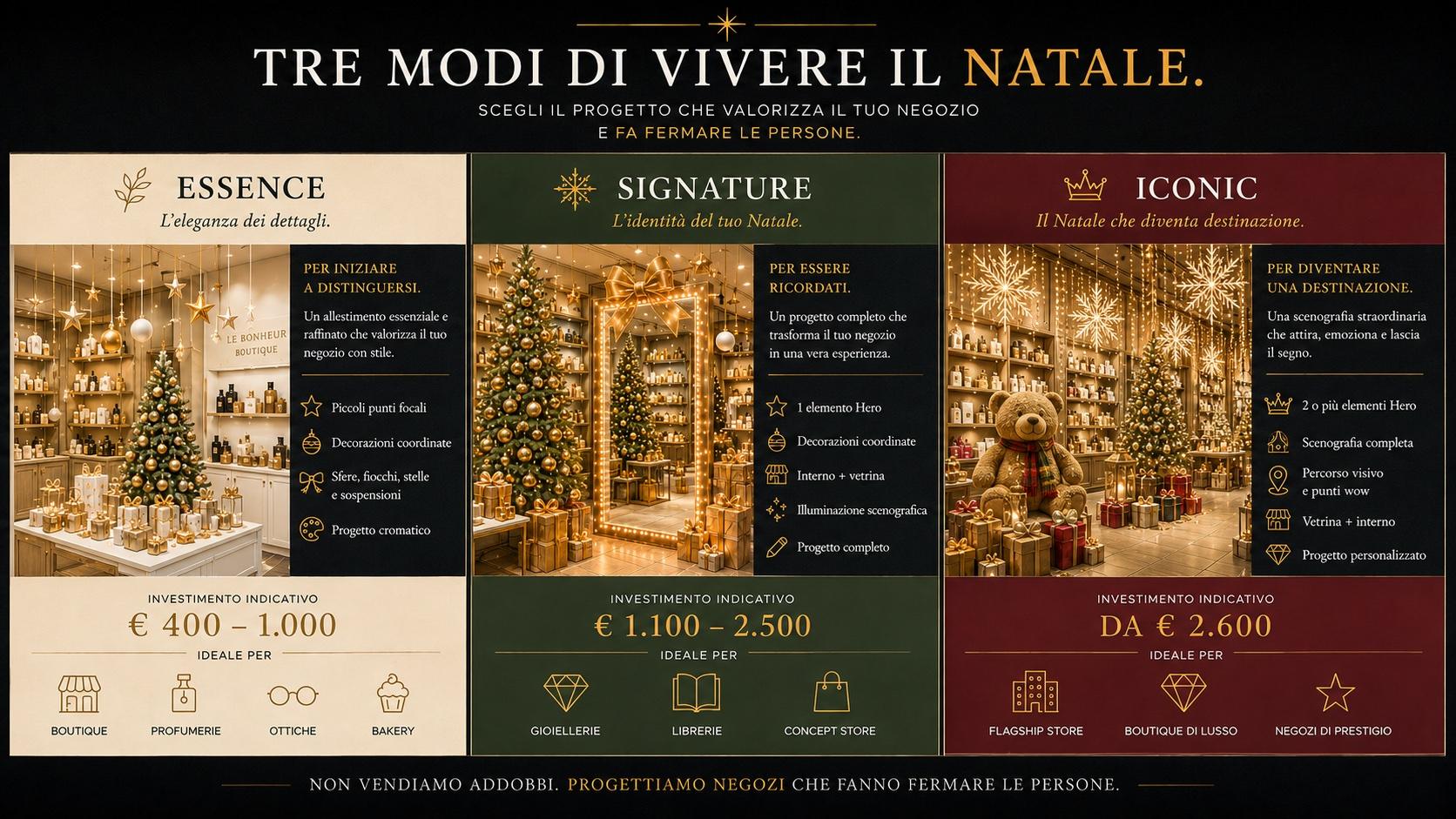 TRE MODI DI VIVERE IL NATALE.

SCEGLI IL PROGETTO CHE VALORIZZA IL TUO NEGOZIO
E FA FERMARE LE PERSONE.

ESSENCE
L'eleganza dei dettagli.

LE BONHEUR
BOUTIQUE

PER INIZIARE A DISTINGUERSI.

Un allestimento essenziale e raffinato che valorizza il tuo negozio con stile.

Piccoli punti focali
Decorazioni coordinate
Sfere, fiocchi, stelle e sospensioni
Progetto cromatico

INVESTIMENTO INDICATIVO
€ 400 – 1.000
IDEALE PER
BOUTIQUE
PROFUMERIE
OTTICHE
BAKERY

SIGNATURE
L'identità del tuo Natale.

PER ESSERE RICORDATI.

Un progetto completo che trasforma il tuo negozio in una vera esperienza.

1 elemento Hero
Decorazioni coordinate
Interno + vetrina
Illuminazione scenografica
Progetto completo

INVESTIMENTO INDICATIVO
€ 1.100 – 2.500
IDEALE PER
GIOIELLERIE
LIBRERIE
CONCEPT STORE

ICONIC
Il Natale che diventa destinazione.

PER DIVENTARE UNA DESTINAZIONE.

Una scenografia straordinaria che attira, emoziona e lascia il segno.

2 o più elementi Hero
Scenografia completa
Percorso visivo e punti wow
Vetrina + interno
Progetto personalizzato

INVESTIMENTO INDICATIVO
DA € 2.600
IDEALE PER
FLAGSHIP STORE
BOUTIQUE DI LUSSO
NEGOZI DI PRESTIGIO

NON VENDIAMO ADDOBBI. PROGETTIAMO NEGOZI CHE FANNO FERMARE LE PERSONE.